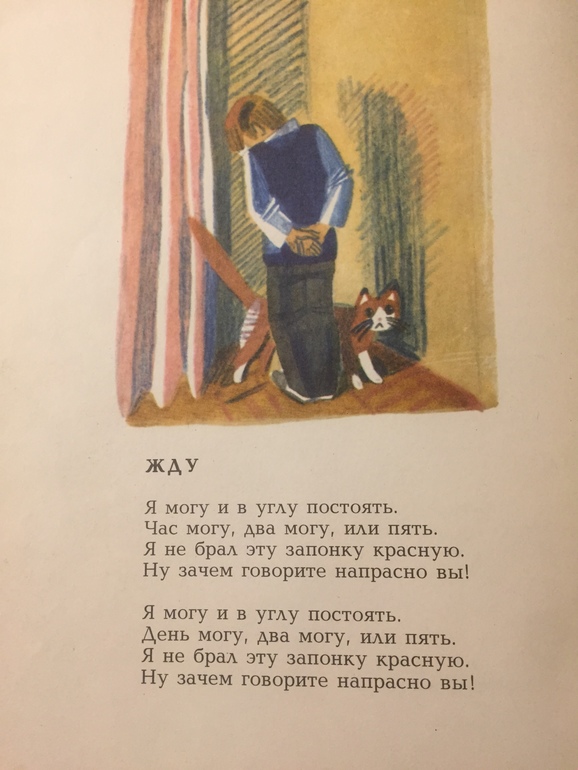 ЖДУ

Я могу и в углу постоять.
Час могу, два могу, или пять.
Я не брал эту запонку красную.
Ну зачем говорите напрасно вы!

Я могу и в углу постоять.
День могу, два могу, или пять.
Я не брал эту запонку красную.
Ну зачем говорите напрасно вы!